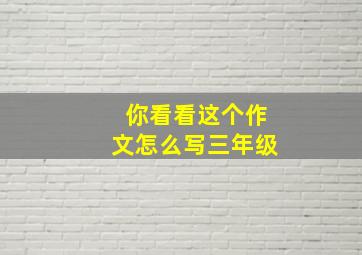 你看看这个作文怎么写三年级